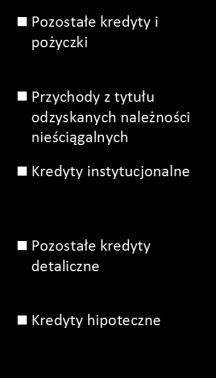 Pozostałe kredyty i pożyczki

Przychody z tytułu odzyskanych należności nieściągalnych

Kredyty instytucjonalne

Pozostałe kredyty detaliczne

Kredyty hipoteczne